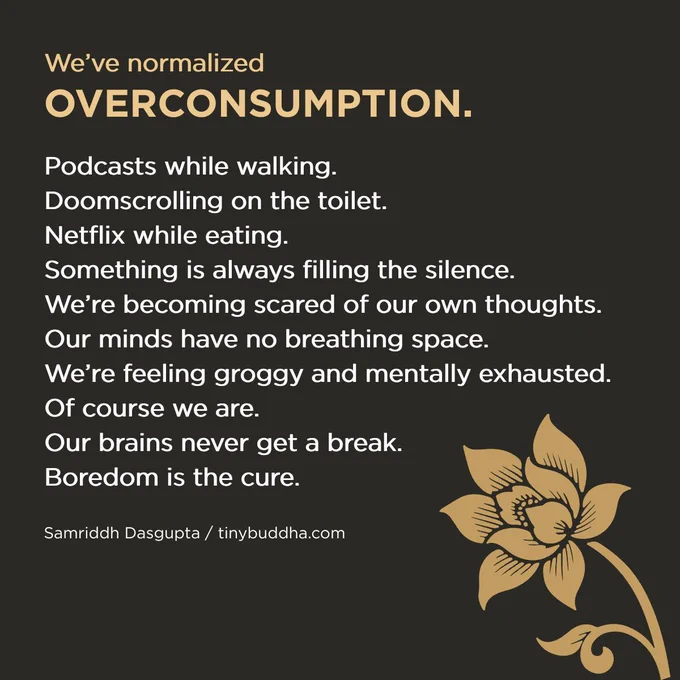 We've normalized
OVERCONSUMPTION.

Podcasts while walking.
Doomscrolling on the toilet.
Netflix while eating.
Something is always filling the silence.
We're becoming scared of our own thoughts.
Our minds have no breathing space.
We're feeling groggy and mentally exhausted.
Of course we are.
Our brains never get a break.
Boredom is the cure.

Samriddh Dasgupta / tinybuddha.com